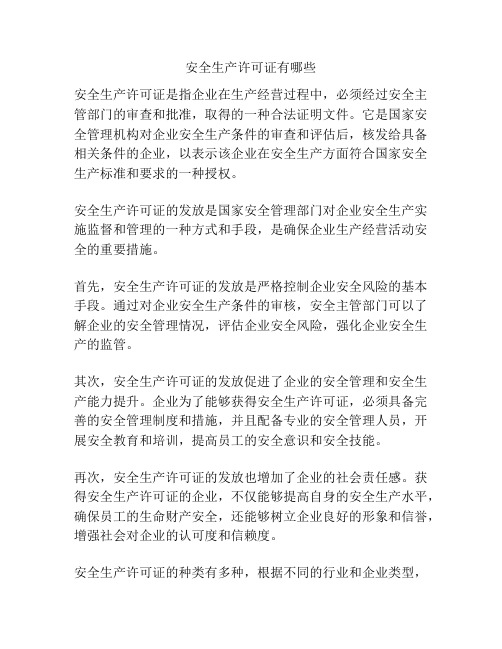 安全生产许可证有哪些

安全生产许可证是指企业在生产经营过程中，必须经过安全主管部门的审查和批准，取得的一种合法证明文件。它是国家安全管理机构对企业安全生产条件的审查和评估后，核发给具备相关条件的企业，以表示该企业在安全生产方面符合国家安全生产标准和要求的一种授权。

安全生产许可证的发放是国家安全管理部门对企业安全生产实施监督和管理的一种方式和手段，是确保企业生产经营活动安全的重要措施。

首先，安全生产许可证的发放是严格控制企业安全风险的基本手段。通过对企业安全生产条件的审核，安全主管部门可以了解企业的安全管理情况，评估企业安全风险，强化企业安全生产的监管。

其次，安全生产许可证的发放促进了企业的安全管理和安全生产能力提升。企业为了能够获得安全生产许可证，必须具备完善的安全管理制度和措施，并且配备专业的安全管理人员，开展安全教育和培训，提高员工的安全意识和安全技能。

再次，安全生产许可证的发放也增加了企业的社会责任感。获得安全生产许可证的企业，不仅能够提高自身的安全生产水平，确保员工的生命财产安全，还能够树立企业良好的形象和信誉，增强社会对企业的认可度和信赖度。

安全生产许可证的种类有多种，根据不同的行业和企业类型，